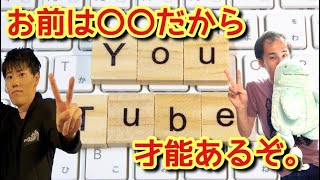 お前は〇〇だから
You
Tube
才能あるぞ。